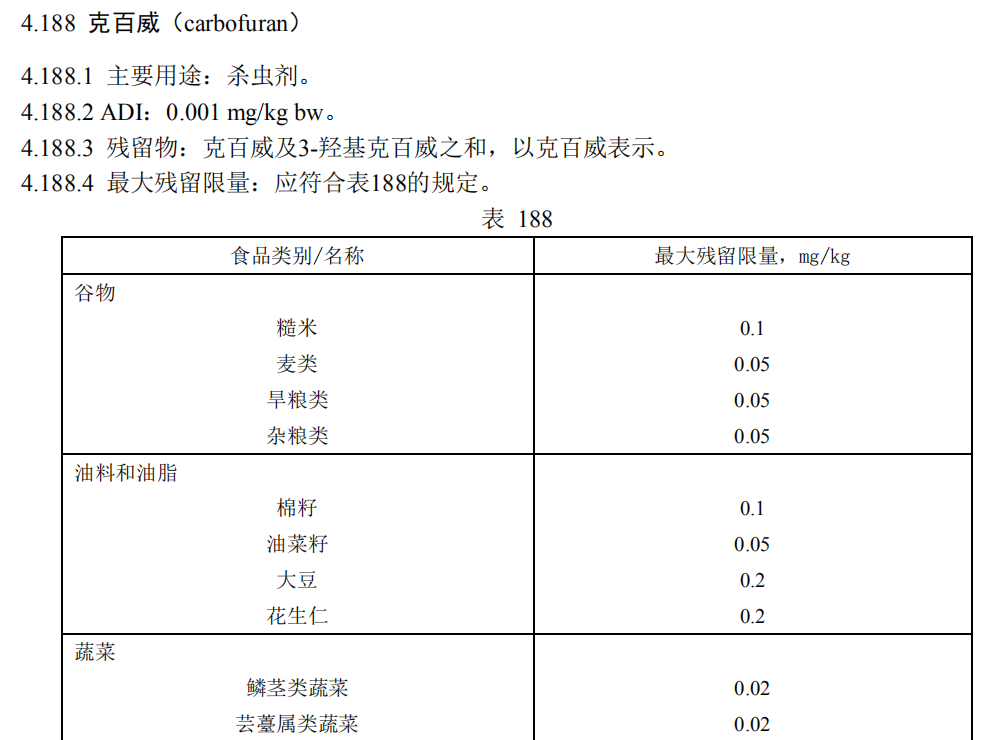 4.188 克百威（carbofuran）

4.188.1 主要用途：杀虫剂。
4.188.2 ADI：0.001 mg/kg bw。
4.188.3 残留物：克百威及3-羟基克百威之和，以克百威表示。
4.188.4 最大残留限量：应符合表188的规定。

表 188

| 食品类别/名称 | 最大残留限量，mg/kg |
|---|---|
| 谷物 | |
| 糙米 | 0.1 |
| 麦类 | 0.05 |
| 旱粮类 | 0.05 |
| 杂粮类 | 0.05 |
| 油料和油脂 | |
| 棉籽 | 0.1 |
| 油菜籽 | 0.05 |
| 大豆 | 0.2 |
| 花生仁 | 0.2 |
| 蔬菜 | |
| 鳞茎类蔬菜 | 0.02 |
| 芸薹属类蔬菜 | 0.02 |